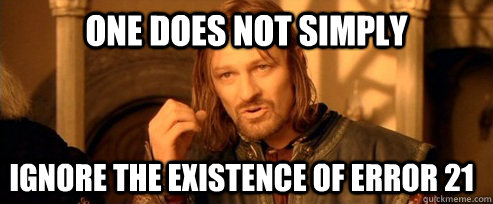 ONE DOES NOT SIMPLY

IGNORE THE EXISTENCE OF ERROR 21

quickmeme.com